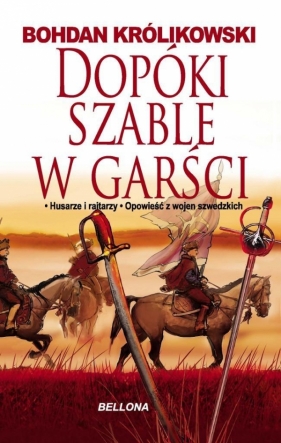 BOHDAN KRÓLIKOWSKI

DOPÓKI SZABLE W GARŚCI

• Husarze i rajtarzy • Opowieść z wojen szwedzkich

BELLONA